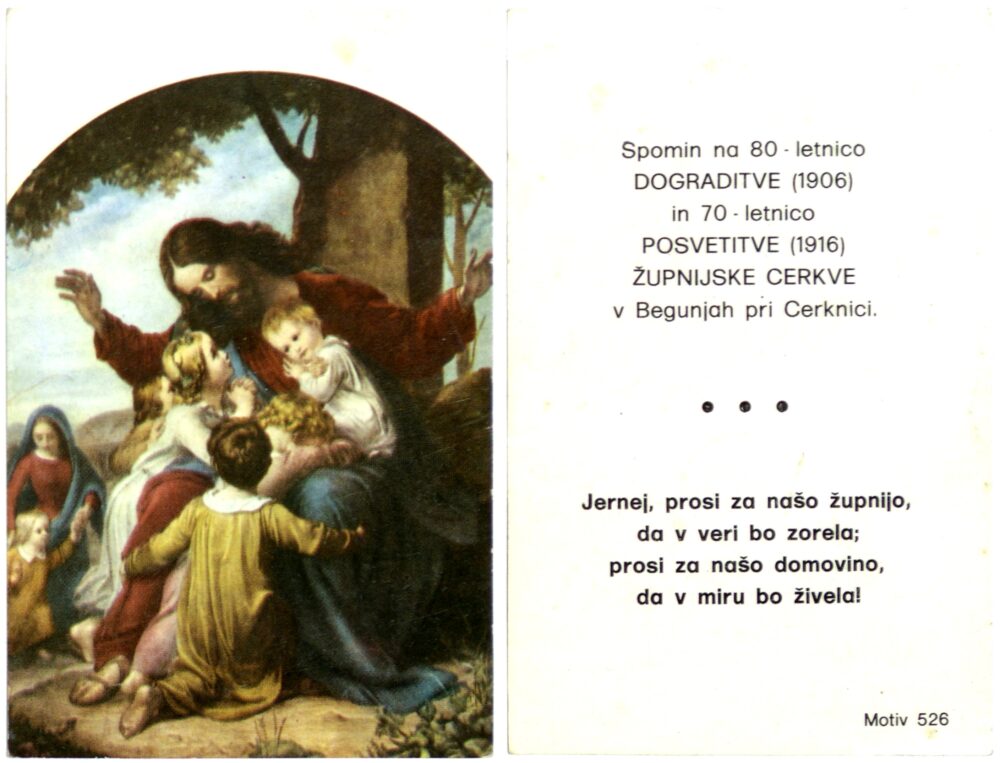 Spomin na 80 - letnico
DOGRADITVE (1906)
in 70 - letnico
POSVETITVE (1916)
ŽUPNIJSKE CERKVE
v Begunjah pri Cerknici.

• • •

Jernej, prosi za našo župnijo,
da v veri bo zorela;
prosi za našo domovino,
da v miru bo živela!

Motiv 526